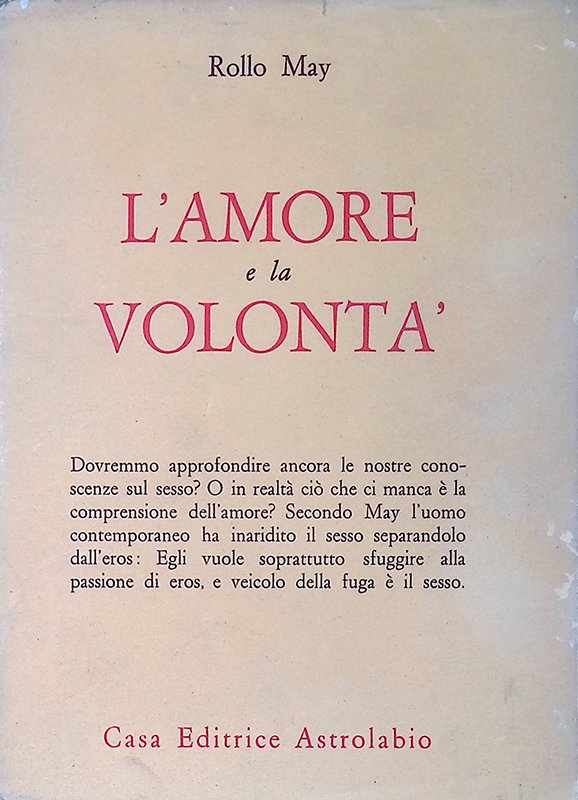 Rollo May

L'AMORE
e la
VOLONTA'

Dovremmo approfondire ancora le nostre conoscenze sul sesso? O in realtà ciò che ci manca è la comprensione dell'amore? Secondo May l'uomo contemporaneo ha inaridito il sesso separandolo dall'eros: Egli vuole soprattutto sfuggire alla passione di eros, e veicolo della fuga è il sesso.

Casa Editrice Astrolabio